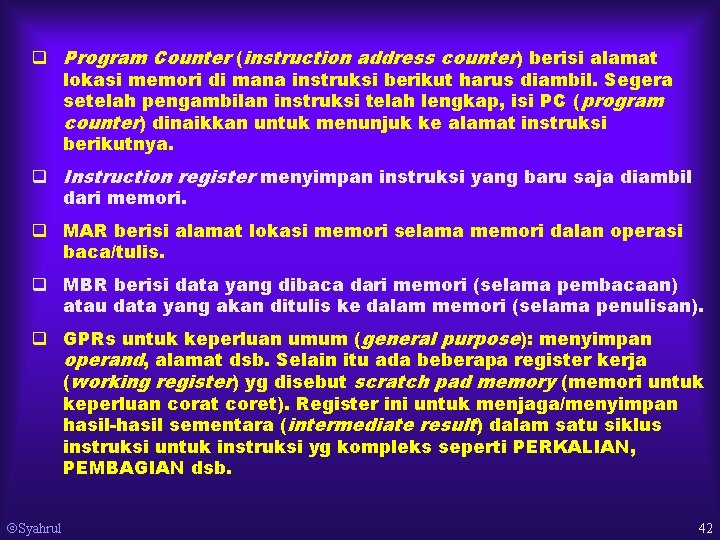 ☐ Program Counter (instruction address counter) berisi alamat lokasi memori di mana instruksi berikut harus diambil. Segera setelah pengambilan instruksi telah lengkap, isi PC (program counter) dinaikkan untuk menunjuk ke alamat instruksi berikutnya.

☐ Instruction register menyimpan instruksi yang baru saja diambil dari memori.

☐ MAR berisi alamat lokasi memori selama memori dalan operasi baca/tulis.

☐ MBR berisi data yang dibaca dari memori (selama pembacaan) atau data yang akan ditulis ke dalam memori (selama penulisan).

☐ GPRs untuk keperluan umum (general purpose): menyimpan operand, alamat dsb. Selain itu ada beberapa register kerja (working register) yg disebut scratch pad memory (memori untuk keperluan corat coret). Register ini untuk menjaga/menyimpan hasil-hasil sementara (intermediate result) dalam satu siklus instruksi untuk instruksi yg kompleks seperti PERKALIAN, PEMBAGIAN dsb.

©Syahrul

42